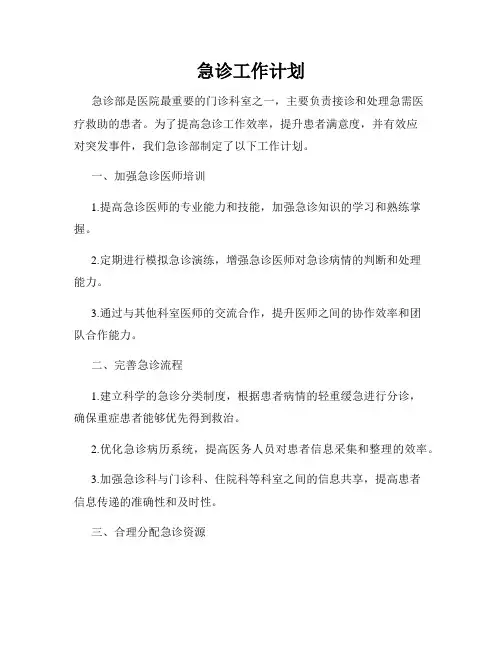 急诊工作计划

急诊部是医院最重要的门诊科室之一，主要负责接诊和处理急需医疗救助的患者。为了提高急诊工作效率，提升患者满意度，并有效应对突发事件，我们急诊部制定了以下工作计划。

一、加强急诊医师培训

1.提高急诊医师的专业能力和技能，加强急诊知识的学习和熟练掌握。

2.定期进行模拟急诊演练，增强急诊医师对急诊病情的判断和处理能力。

3.通过与其他科室医师的交流合作，提升医师之间的协作效率和团队合作能力。

二、完善急诊流程

1.建立科学的急诊分类制度，根据患者病情的轻重缓急进行分诊，确保重症患者能够优先得到救治。

2.优化急诊病历系统，提高医务人员对患者信息采集和整理的效率。

3.加强急诊科与门诊科、住院科等科室之间的信息共享，提高患者信息传递的准确性和及时性。

三、合理分配急诊资源